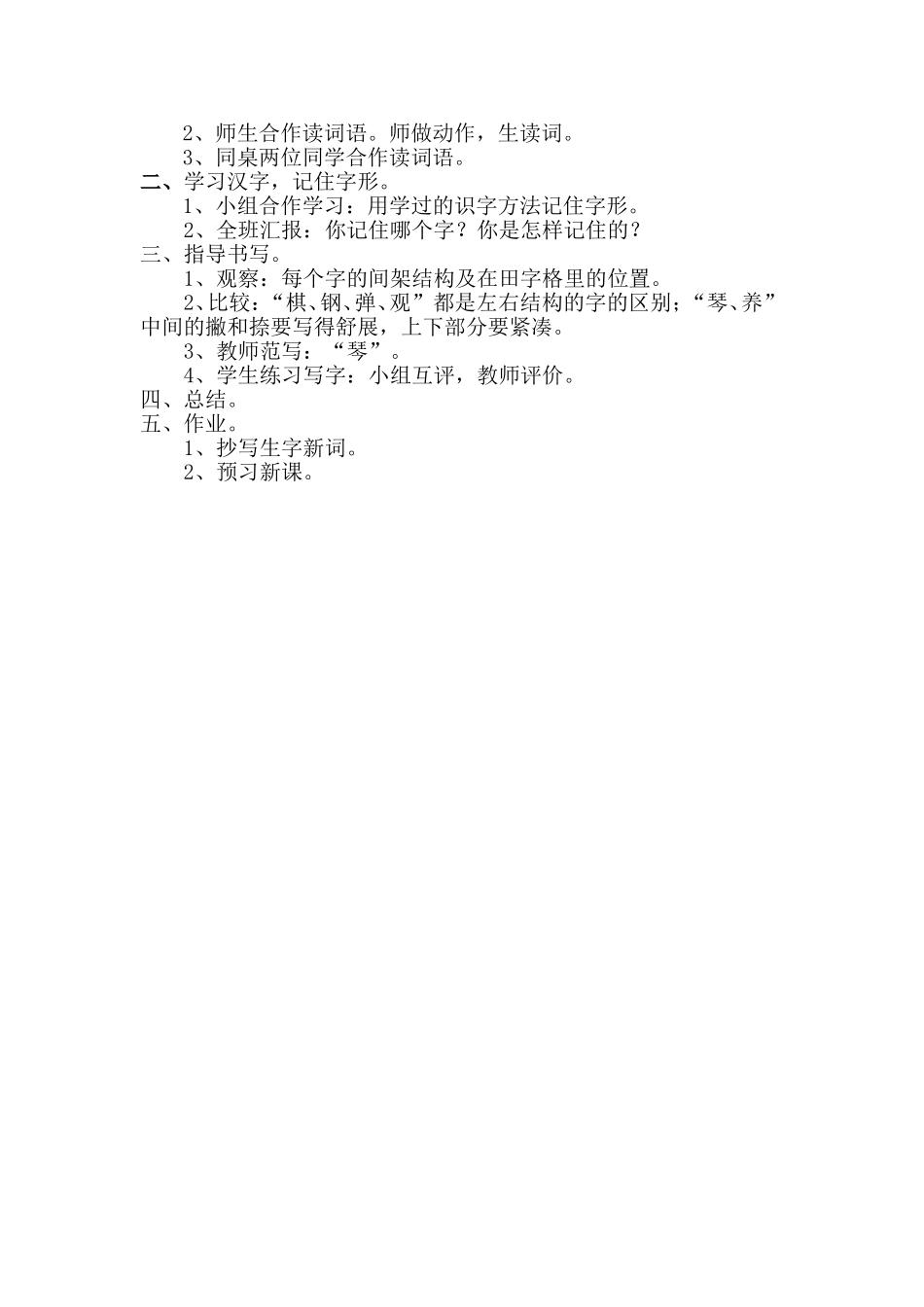 2、师生合作读词语。师做动作，生读词。
3、同桌两位同学合作读词语。
二、学习汉字，记住字形。
1、小组合作学习：用学过的识字方法记住字形。
2、全班汇报：你记住哪个字？你是怎样记住的？
三、指导书写。
1、观察：每个字的间架结构及在田字格里的位置。
2、比较：“棋、钢、弹、观”都是左右结构的字的区别；“琴、养”中间的撇和捺要写得舒展，上下部分要紧凑。
3、教师范写：“琴”。
4、学生练习写字：小组互评，教师评价。
四、总结。
五、作业。
1、抄写生字新词。
2、预习新课。